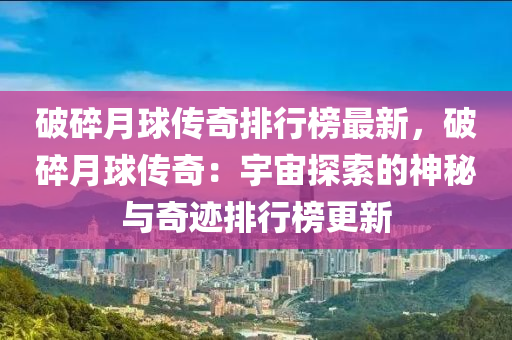 破碎月球传奇排行榜最新，破碎月球传奇：宇宙探索的神秘与奇迹排行榜更新